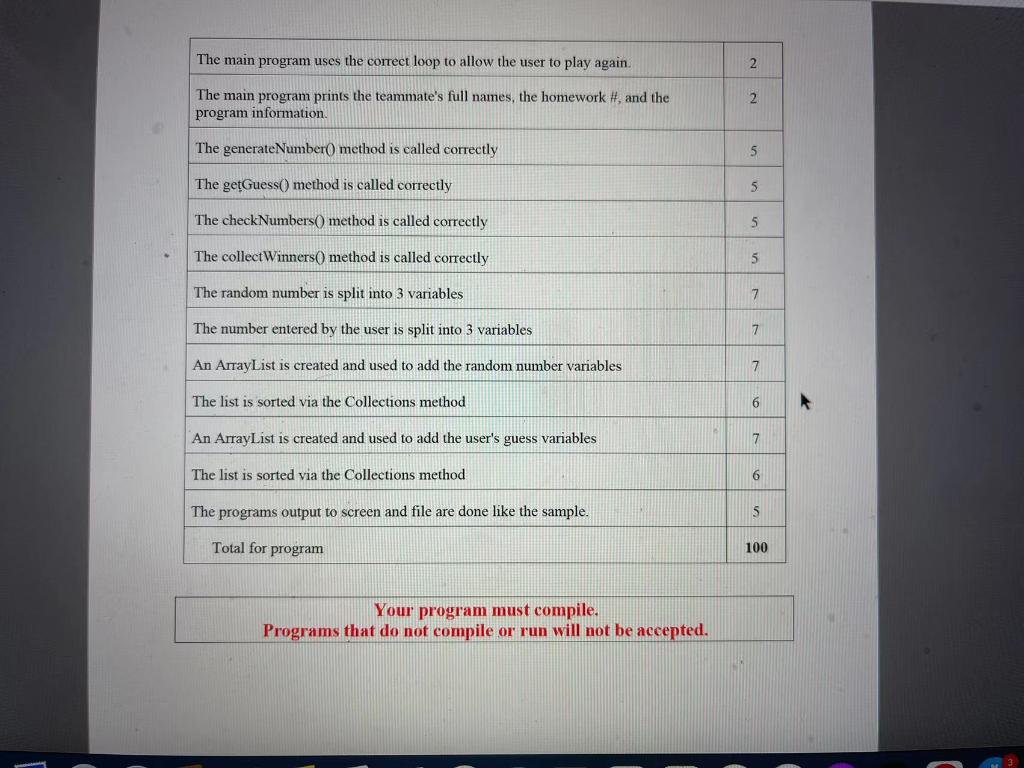 | | |
|---|---|
| The main program uses the correct loop to allow the user to play again. | 2 |
| The main program prints the teammate's full names, the homework #, and the program information. | 2 |
| The generateNumber() method is called correctly | 5 |
| The getGuess() method is called correctly | 5 |
| The checkNumbers() method is called correctly | 5 |
| The collectWinners() method is called correctly | 5 |
| The random number is split into 3 variables | 7 |
| The number entered by the user is split into 3 variables | 7 |
| An ArrayList is created and used to add the random number variables | 7 |
| The list is sorted via the Collections method | 6 |
| An ArrayList is created and used to add the user's guess variables | 7 |
| The list is sorted via the Collections method | 6 |
| The programs output to screen and file are done like the sample. | 5 |
| Total for program | 100 |

Your program must compile.
Programs that do not compile or run will not be accepted.